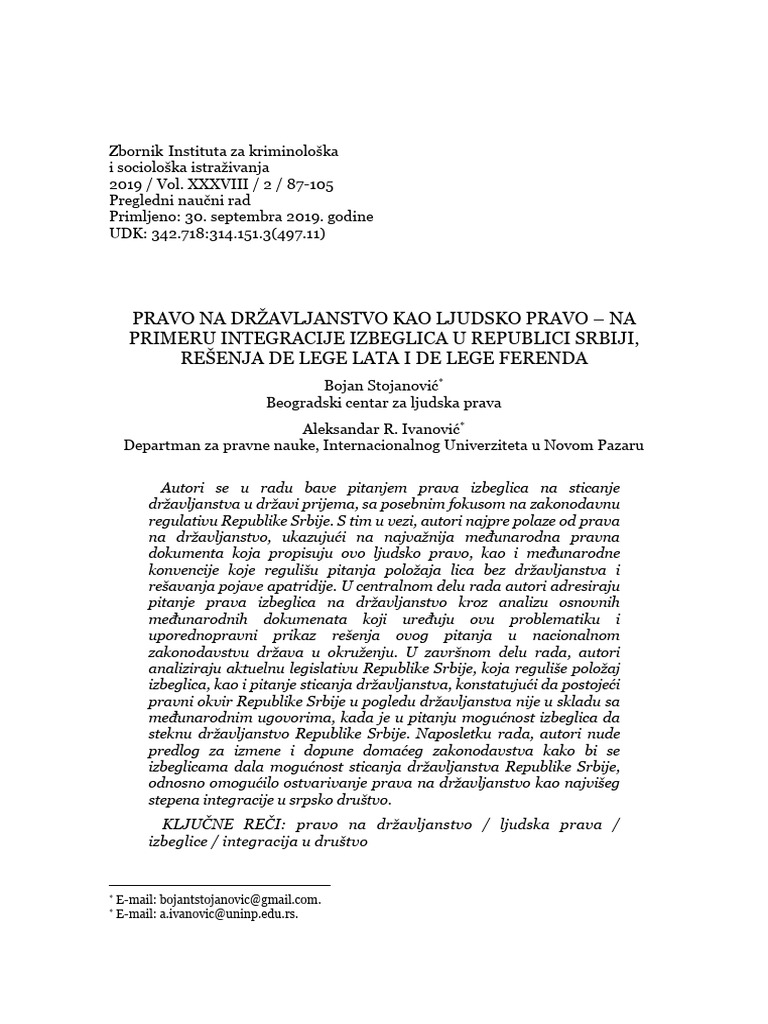 Zbornik Instituta za kriminološka i sociološka istraživanja
2019 / Vol. XXXVIII / 2 / 87-105
Pregledni naučni rad
Primljeno: 30. septembra 2019. godine
UDK: 342.718:314.151.3(497.11)

PRAVO NA DRŽAVLJANSTVO KAO LJUDSKO PRAVO – NA PRIMERU INTEGRACIJE IZBEGLICA U REPUBLICI SRBIJI, REŠENJA DE LEGE LATA I DE LEGE FERENDA

Bojan Stojanović*
Beogradski centar za ljudska prava

Aleksandar R. Ivanović*
Departman za pravne nauke, Internacionalnog Univerziteta u Novom Pazaru

Autori se u radu bave pitanjem prava izbeglica na sticanje državljanstva u državi prijema, sa posebnim fokusom na zakonodavnu regulativu Republike Srbije. S tim u vezi, autori najpre polaze od prava na državljanstvo, ukazujući na najvažnija međunarodna pravna dokumenta koja propisuju ovo ljudsko pravo, kao i međunarodne konvencije koje regulišu pitanja položaja lica bez državljanstva i rešavanja pojave apatridije. U centralnom delu rada autori adresiraju pitanje prava izbeglica na državljanstvo kroz analizu osnovnih međunarodnih dokumenata koji uređuju ovu problematiku i uporednopravni prikaz rešenja ovog pitanja u nacionalnom zakonodavstvu država u okruženju. U završnom delu rada, autori analiziraju aktuelnu legislativu Republike Srbije, koja reguliše položaj izbeglica, kao i pitanje sticanja državljanstva, konstatujući da postojeći pravni okvir Republike Srbije u pogledu državljanstva nije u skladu sa međunarodnim ugovorima, kada je u pitanju mogućnost izbeglica da steknu državljanstvo Republike Srbije. Naposletku rada, autori nude predlog za izmene i dopune domaćeg zakonodavstva kako bi se izbeglicama dala mogućnost sticanja državljanstva Republike Srbije, odnosno omogućilo ostvarivanje prava na državljanstvo kao najvišeg stepena integracije u srpsko društvo.

KLJUČNE REČI: pravo na državljanstvo / ljudska prava / izbeglice / integracija u društvo

* E-mail: bojantstojanovic@gmail.com.
* E-mail: a.ivanovic@uninp.edu.rs.